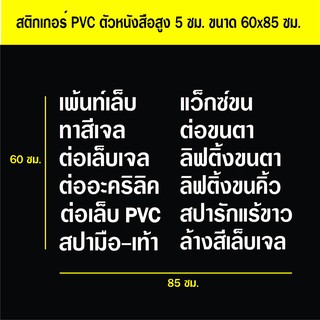 สติกเกอร์ PVC ตัวหนังสือสูง 5 ซม. ขนาด 60x85 ซม.

60 ซม.

เพ้นท์เล็บ
ทาสีเจล
ต่อเล็บเจล
ต่ออะคริลิค
ต่อเล็บ PVC
สปามือ-เท้า

แว็กซ์ขน
ต่อขนตา
ลิฟติ้งขนตา
ลิฟติ้งขนคิ้ว
สปารักแร้ขาว
ล้างสีเล็บเจล

85 ซม.